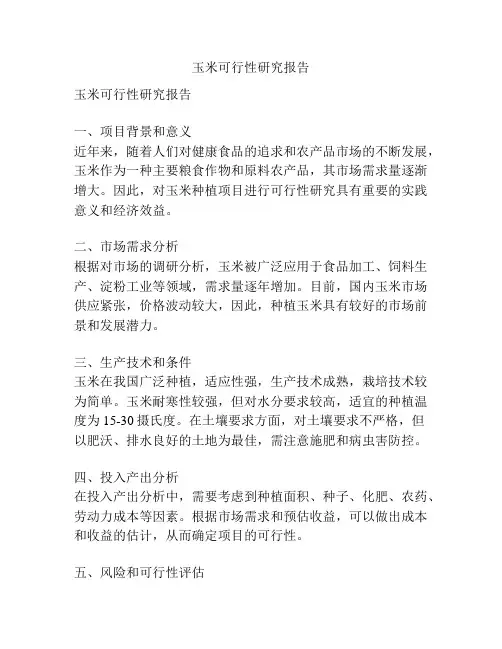 玉米可行性研究报告

玉米可行性研究报告

一、项目背景和意义
近年来，随着人们对健康食品的追求和农产品市场的不断发展，玉米作为一种主要粮食作物和原料农产品，其市场需求量逐渐增大。因此，对玉米种植项目进行可行性研究具有重要的实践意义和经济效益。

二、市场需求分析
根据对市场的调研分析，玉米被广泛应用于食品加工、饲料生产、淀粉工业等领域，需求量逐年增加。目前，国内玉米市场供应紧张，价格波动较大，因此，种植玉米具有较好的市场前景和发展潜力。

三、生产技术和条件
玉米在我国广泛种植，适应性强，生产技术成熟，栽培技术较为简单。玉米耐寒性较强，但对水分要求较高，适宜的种植温度为 15-30 摄氏度。在土壤要求方面，对土壤要求不严格，但以肥沃、排水良好的土地为最佳，需注意施肥和病虫害防控。

四、投入产出分析
在投入产出分析中，需要考虑到种植面积、种子、化肥、农药、劳动力成本等因素。根据市场需求和预估收益，可以做出成本和收益的估计，从而确定项目的可行性。

五、风险和可行性评估